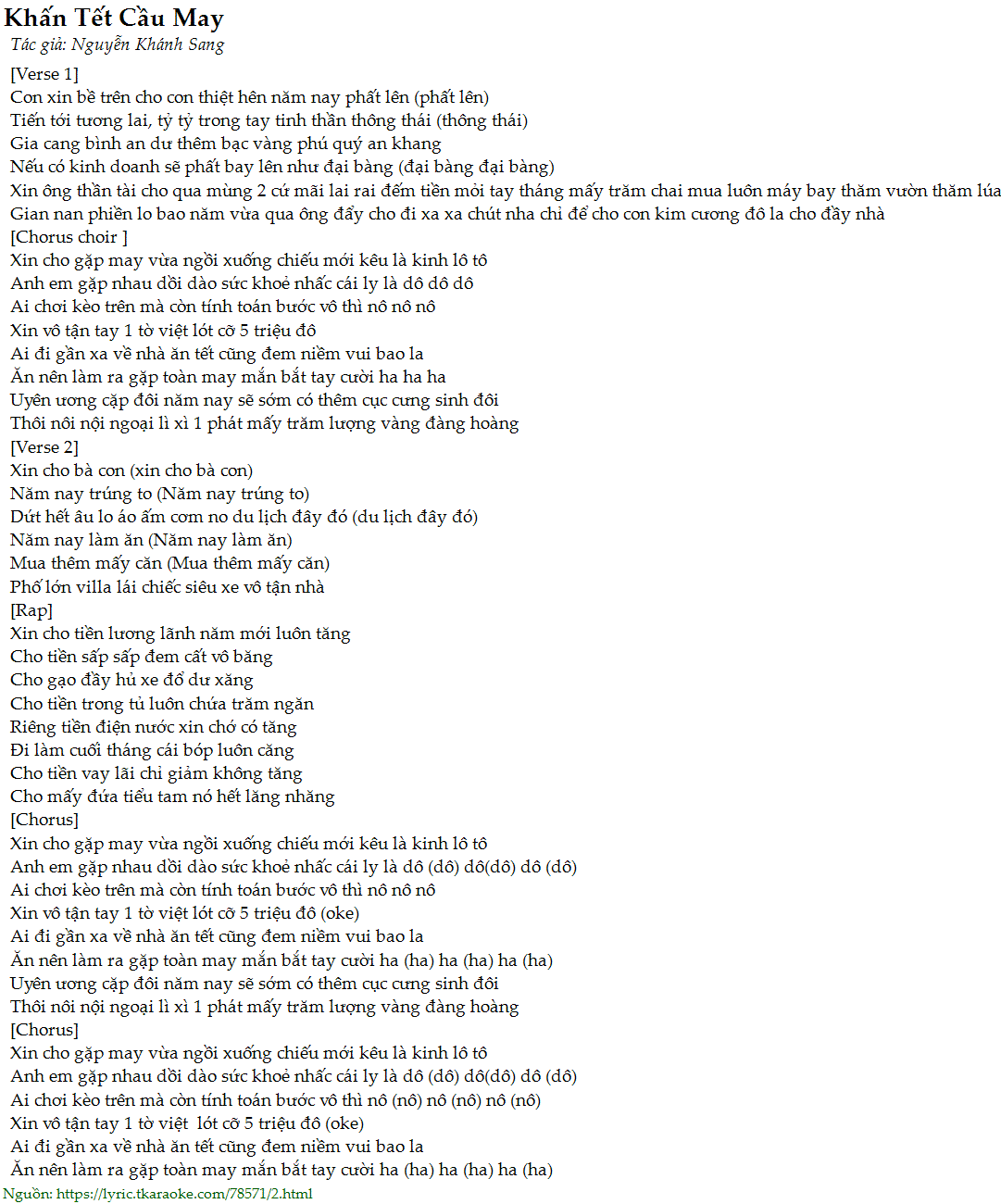 Khấn Tết Cầu May
Tác giả: Nguyễn Khánh Sang

[Verse 1]
Con xin bề trên cho con thiệt hên năm nay phất lên (phất lên)
Tiến tới tương lai, tỷ tỷ trong tay tinh thần thông thái (thông thái)
Gia cang bình an dư thêm bạc vàng phú quý an khang
Nếu có kinh doanh sẽ phất bay lên như đại bàng (đại bàng đại bàng)
Xin ông thần tài cho qua mùng 2 cứ mãi lai rai đếm tiền mỏi tay tháng mấy trăm chai mua luôn máy bay thăm vườn thăm lúa
Gian nan phiền lo bao năm vừa qua ông đẩy cho đi xa xa chút nha chỉ để cho con kim cương đô la cho đầy nhà
[Chorus choir ]
Xin cho gặp may vừa ngồi xuống chiếu mới kêu là kinh lô tô
Anh em gặp nhau dồi dào sức khoẻ nhấc cái ly là dô dô dô
Ai chơi kèo trên mà còn tính toán bước vô thì nô nô nô
Xin vô tận tay 1 tờ việt lót cỡ 5 triệu đô
Ai đi gần xa về nhà ăn tết cũng đem niềm vui bao la
Ăn nên làm ra gặp toàn may mắn bắt tay cười ha ha ha
Uyên ương cặp đôi năm nay sẽ sớm có thêm cục cưng sinh đôi
Thôi nôi nội ngoại lì xì 1 phát mấy trăm lượng vàng đàng hoàng
[Verse 2]
Xin cho bà con (xin cho bà con)
Năm nay trúng to (Năm nay trúng to)
Dứt hết âu lo áo ấm cơm no du lịch đây đó (du lịch đây đó)
Năm nay làm ăn (Năm nay làm ăn)
Mua thêm mấy căn (Mua thêm mấy căn)
Phố lớn villa lái chiếc siêu xe vô tận nhà
[Rap]
Xin cho tiền lương lãnh năm mới luôn tăng
Cho tiền sấp sấp đem cất vô băng
Cho gạo đầy hủ xe đổ dư xăng
Cho tiền trong tủ luôn chứa trăm ngăn
Riêng tiền điện nước xin chớ có tăng
Đi làm cuối tháng cái bóp luôn căng
Cho tiền vay lãi chỉ giảm không tăng
Cho mấy đứa tiểu tam nó hết lăng nhăng
[Chorus]
Xin cho gặp may vừa ngồi xuống chiếu mới kêu là kinh lô tô
Anh em gặp nhau dồi dào sức khoẻ nhấc cái ly là dô (dô) dô(dô) dô (dô)
Ai chơi kèo trên mà còn tính toán bước vô thì nô nô nô
Xin vô tận tay 1 tờ việt lót cỡ 5 triệu đô (oke)
Ai đi gần xa về nhà ăn tết cũng đem niềm vui bao la
Ăn nên làm ra gặp toàn may mắn bắt tay cười ha (ha) ha (ha) ha (ha)
Uyên ương cặp đôi năm nay sẽ sớm có thêm cục cưng sinh đôi
Thôi nôi nội ngoại lì xì 1 phát mấy trăm lượng vàng đàng hoàng
[Chorus]
Xin cho gặp may vừa ngồi xuống chiếu mới kêu là kinh lô tô
Anh em gặp nhau dồi dào sức khoẻ nhấc cái ly là dô (dô) dô(dô) dô (dô)
Ai chơi kèo trên mà còn tính toán bước vô thì nô (nô) nô (nô) nô (nô)
Xin vô tận tay 1 tờ việt lót cỡ 5 triệu đô (oke)
Ai đi gần xa về nhà ăn tết cũng đem niềm vui bao la
Ăn nên làm ra gặp toàn may mắn bắt tay cười ha (ha) ha (ha) ha (ha)
Nguồn: https://lyric.tkaraoke.com/78571/2.html